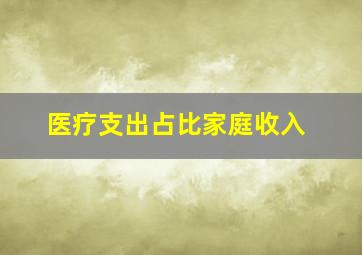 医疗支出占比家庭收入